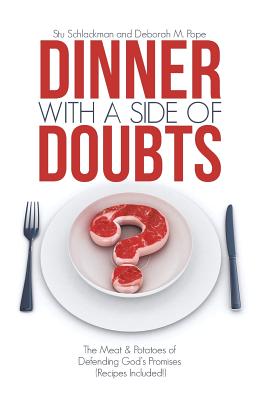 Stu Schlackman and Deborah M. Pope

DINNER
WITH A SIDE OF
DOUBTS

The Meat & Potatoes of Defending God's Promises (Recipes Included!)